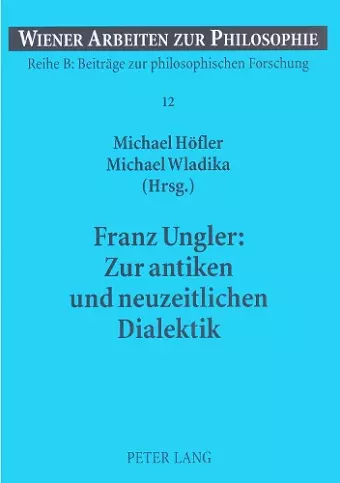 WIENER ARBEITEN ZUR PHILOSOPHIE

Reihe B: Beiträge zur philosophischen Forschung

12

Michael Höfler
Michael Wladika
(Hrsg.)

Franz Ungler:
Zur antiken
und neuzeitlichen
Dialektik

PETER LANG